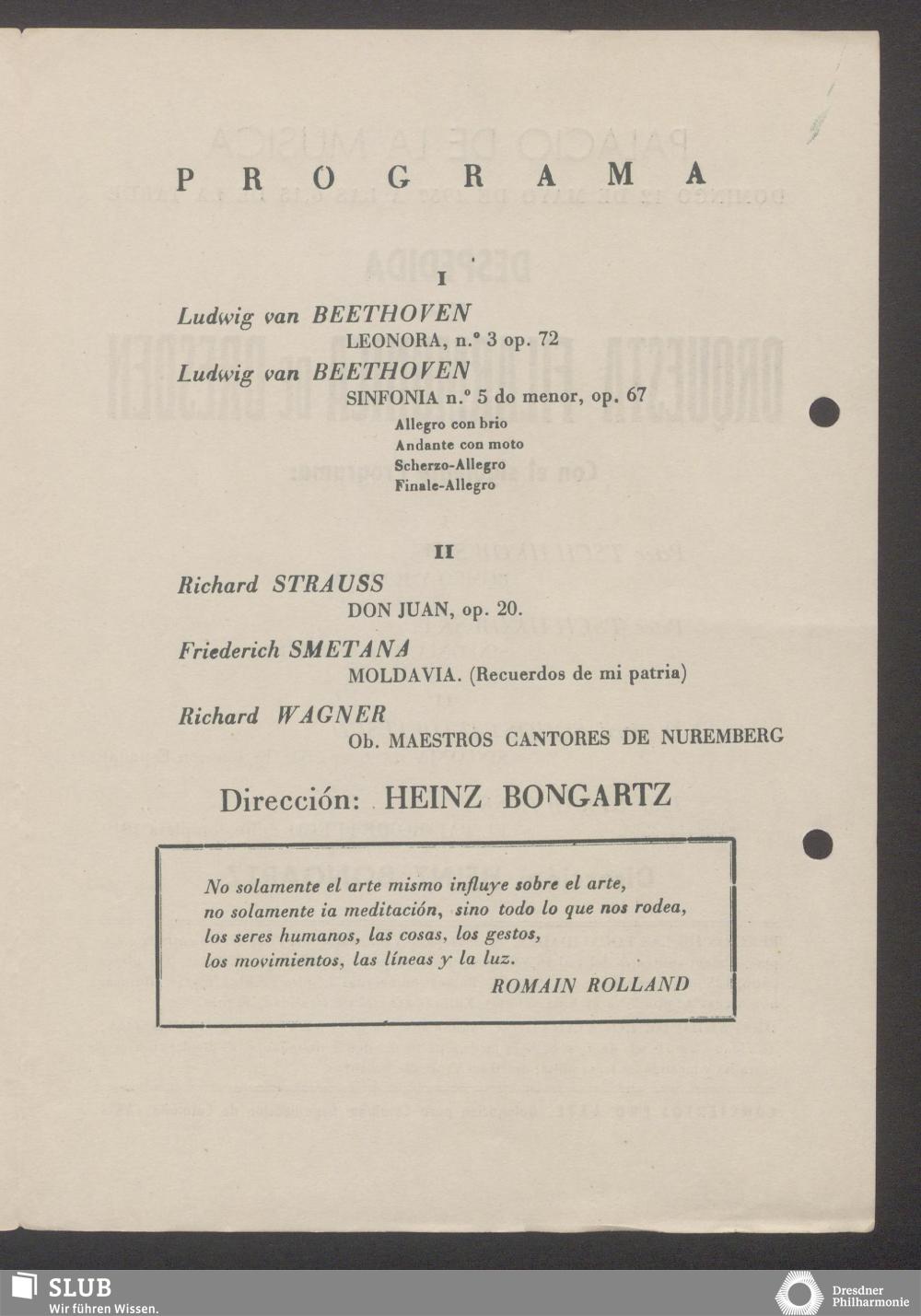 PROGRAMA

I

Ludwig van BEETHOVEN
LEONORA, n.º 3 op. 72

Ludwig van BEETHOVEN
SINFONIA n.º 5 do menor, op. 67
Allegro con brio
Andante con moto
Scherzo-Allegro
Finale-Allegro

II

Richard STRAUSS
DON JUAN, op. 20.

Friederich SMETANA
MOLDAVIA. (Recuerdos de mi patria)

Richard WAGNER
Ob. MAESTROS CANTORES DE NUREMBERG

Dirección: HEINZ BONGARTZ

No solamente el arte mismo influye sobre el arte, no solamente ia meditación, sino todo lo que nos rodea, los seres humanos, las cosas, los gestos, los movimientos, las líneas y la luz.
ROMAIN ROLLAND

SLUB
Wir führen Wissen.

Dresdner Philharmonie